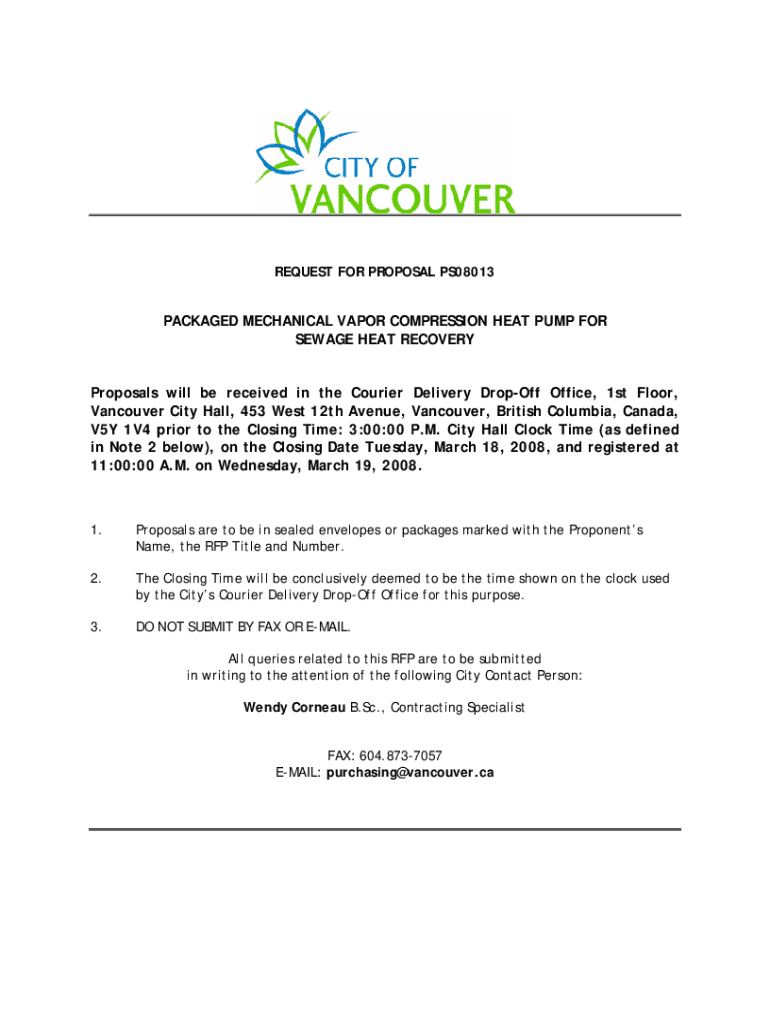 CITY OF
VANCOUVER

REQUEST FOR PROPOSAL PS08013

PACKAGED MECHANICAL VAPOR COMPRESSION HEAT PUMP FOR SEWAGE HEAT RECOVERY

Proposals will be received in the Courier Delivery Drop-Off Office, 1st Floor, Vancouver City Hall, 453 West 12th Avenue, Vancouver, British Columbia, Canada, V5Y 1V4 prior to the Closing Time: 3:00:00 P.M. City Hall Clock Time (as defined in Note 2 below), on the Closing Date Tuesday, March 18, 2008, and registered at 11:00:00 A.M. on Wednesday, March 19, 2008.

1. Proposals are to be in sealed envelopes or packages marked with the Proponent's Name, the RFP Title and Number.

2. The Closing Time will be conclusively deemed to be the time shown on the clock used by the City's Courier Delivery Drop-Off Office for this purpose.

3. DO NOT SUBMIT BY FAX OR E-MAIL.

All queries related to this RFP are to be submitted in writing to the attention of the following City Contact Person:

Wendy Corneau B.Sc., Contracting Specialist

FAX: 604.873-7057
E-MAIL: purchasing@vancouver.ca